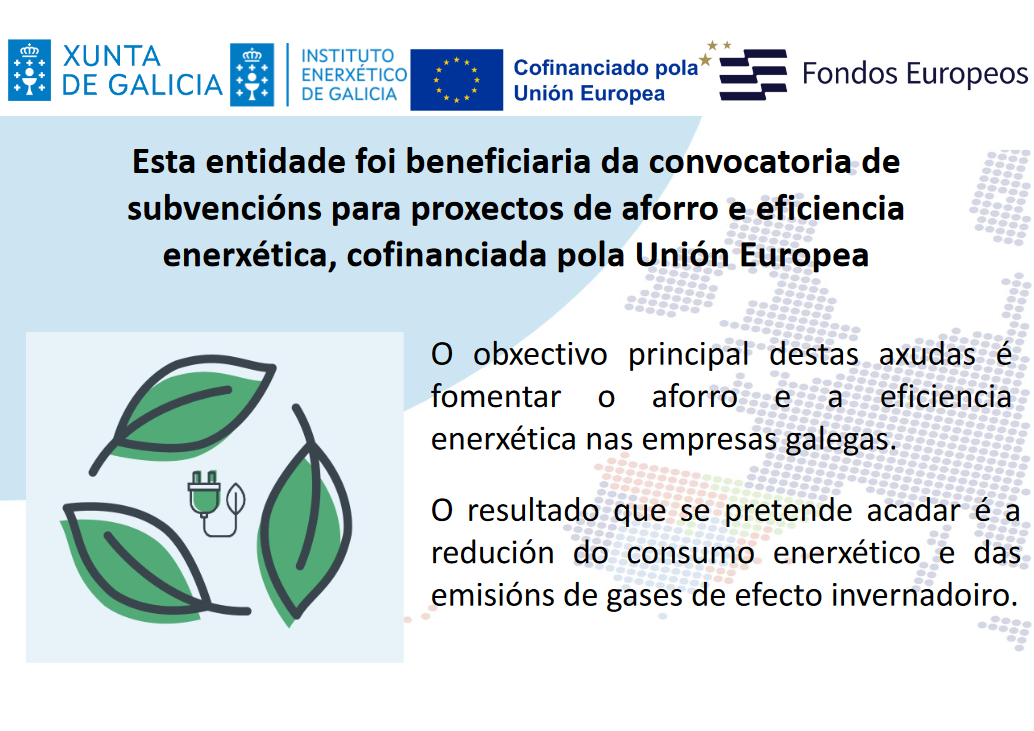 XUNTA
DE GALICIA

INSTITUTO
ENERXÉTICO
DE GALICIA

Cofinanciado pola
Unión Europea

Fondos Europeos

Esta entidade foi beneficiaria da convocatoria de subvencións para proxectos de aforro e eficiencia enerxética, cofinanciada pola Unión Europea

O obxectivo principal destas axudas é fomentar o aforro e a eficiencia enerxética nas empresas galegas.

O resultado que se pretende acadar é a redución do consumo enerxético e das emisións de gases de efecto invernadoiro.